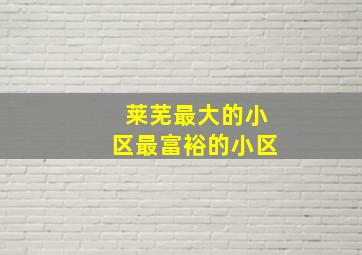 莱芜最大的小区最富裕的小区